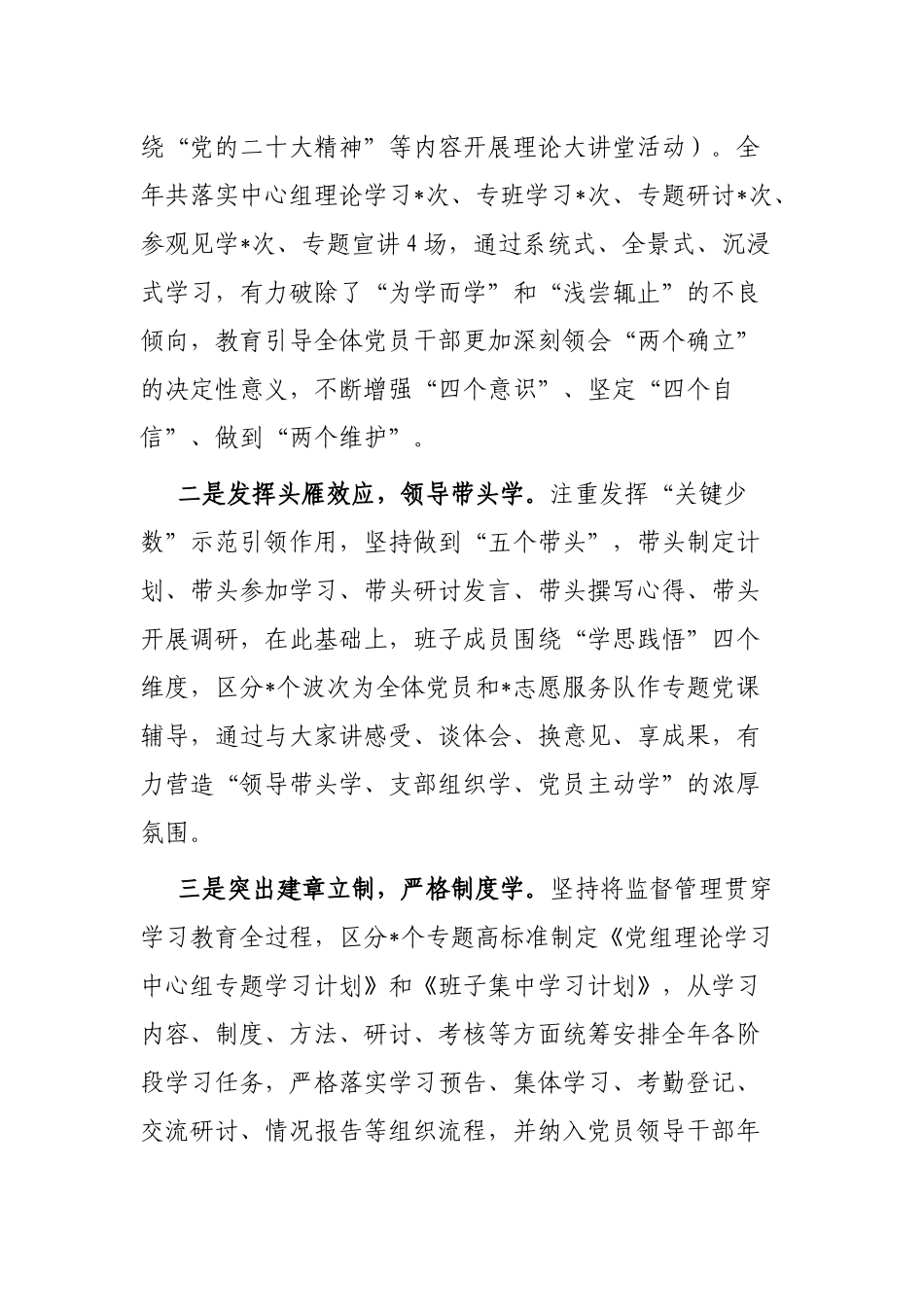 绕“党的二十大精神”等内容开展理论大讲堂活动）。全年共落实中心组理论学习*次、专班学习*次、专题研讨*次、参观见学*次、专题宣讲4场，通过系统式、全景式、沉浸式学习，有力破除了“为学而学”和“浅尝辄止”的不良倾向，教育引导全体党员干部更加深刻领会“两个确立”的决定性意义，不断增强“四个意识”、坚定“四个自信”、做到“两个维护”。

二是发挥头雁效应，领导带头学。注重发挥“关键少数”示范引领作用，坚持做到“五个带头”，带头制定计划、带头参加学习、带头研讨发言、带头撰写心得、带头开展调研，在此基础上，班子成员围绕“学思践悟”四个维度，区分*个波次为全体党员和*志愿服务队作专题党课辅导，通过与大家讲感受、谈体会、换意见、享成果，有力营造“领导带头学、支部组织学、党员主动学”的浓厚氛围。

三是突出建章立制，严格制度学。坚持将监督管理贯穿学习教育全过程，区分*个专题高标准制定《党组理论学习中心组专题学习计划》和《班子集中学习计划》，从学习内容、制度、方法、研讨、考核等方面统筹安排全年各阶段学习任务，严格落实学习预告、集体学习、考勤登记、交流研讨、情况报告等组织流程，并纳入党员领导干部年